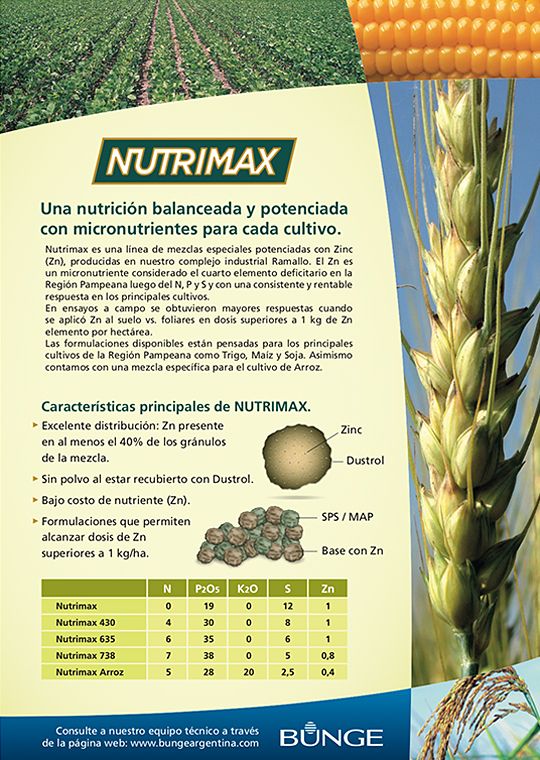 NUTRIMAX

Una nutrición balanceada y potenciada con micronutrientes para cada cultivo.

Nutrimax es una línea de mezclas especiales potenciadas con Zinc (Zn), producidas en nuestro complejo industrial Ramallo. El Zn es un micronutriente considerado el cuarto elemento deficitario en la Región Pampeana luego del N, P y S y con una consistente y rentable respuesta en los principales cultivos.
En ensayos a campo se obtuvieron mayores respuestas cuando se aplicó Zn al suelo vs. foliares en dosis superiores a 1 kg de Zn elemento por hectárea.
Las formulaciones disponibles están pensadas para los principales cultivos de la Región Pampeana como Trigo, Maíz y Soja. Asimismo contamos con una mezcla específica para el cultivo de Arroz.

Características principales de NUTRIMAX.

Excelente distribución: Zn presente en al menos el 40% de los gránulos de la mezcla.

Sin polvo al estar recubierto con Dustrol.

Bajo costo de nutriente (Zn).

Formulaciones que permiten alcanzar dosis de Zn superiores a 1 kg/ha.

Zinc
Dustrol
SPS / MAP
Base con Zn

| | N | $P_2O_5$ | $K_2O$ | S | Zn |
|---|---|---|---|---|---|
| Nutrimax | 0 | 19 | 0 | 12 | 1 |
| Nutrimax 430 | 4 | 30 | 0 | 8 | 1 |
| Nutrimax 635 | 6 | 35 | 0 | 6 | 1 |
| Nutrimax 738 | 7 | 38 | 0 | 5 | 0,8 |
| Nutrimax Arroz | 5 | 28 | 20 | 2,5 | 0,4 |

Consulte a nuestro equipo técnico a través de la página web: www.bungeargentina.com

BUNGE